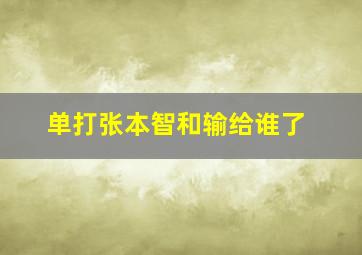 单打张本智和输给谁了